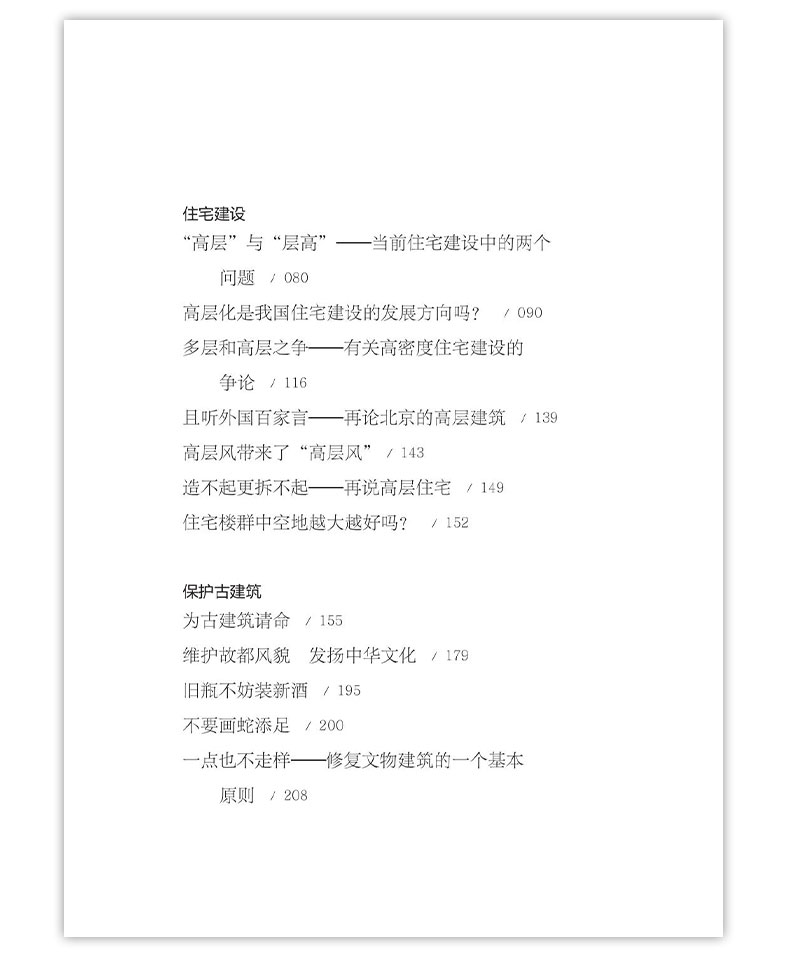 住宅建设

“高层”与“层高”——当前住宅建设中的两个问题 / 080

高层化是我国住宅建设的发展方向吗？ / 090

多层和高层之争——有关高密度住宅建设的争论 / 116

且听外国百家言——再论北京的高层建筑 / 139

高层风带来了“高层风” / 143

造不起更拆不起——再说高层住宅 / 149

住宅楼群中空地越大越好吗？ / 152

保护古建筑

为古建筑请命 / 155

维护故都风貌　发扬中华文化 / 179

旧瓶不妨装新酒 / 195

不要画蛇添足 / 200

一点也不走样——修复文物建筑的一个基本原则 / 208